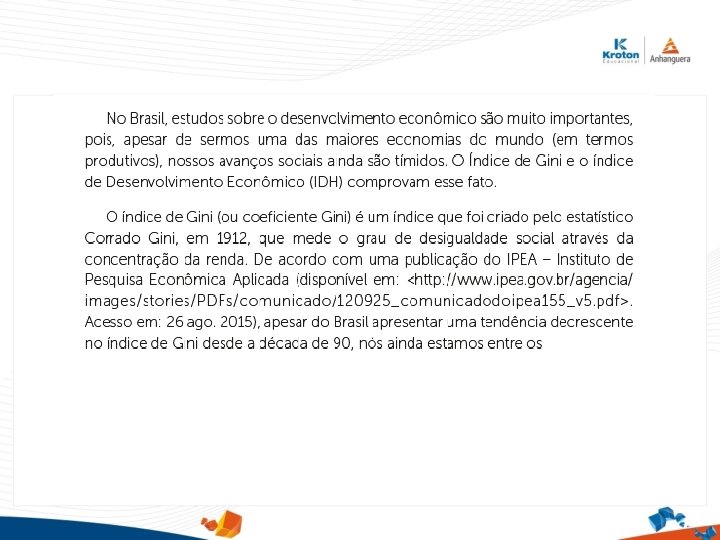 Kroton
Educacional

Anhanguera

No Brasil, estudos sobre o desenvolvimento econômico são muito importantes, pois, apesar de sermos uma das maiores economias do mundo (em termos produtivos), nossos avanços sociais ainda são tímidos. O Índice de Gini e o índice de Desenvolvimento Econômico (IDH) comprovam esse fato.

O índice de Gini (ou coeficiente Gini) é um índice que foi criado pelo estatístico Corrado Gini, em 1912, que mede o grau de desigualdade social através da concentração da renda. De acordo com uma publicação do IPEA – Instituto de Pesquisa Econômica Aplicada (disponível em: <http://www.ipea.gov.br/agencia/images/stories/PDFs/comunicado/120925_comunicadodoipea155_v5.pdf>. Acesso em: 26 ago. 2015), apesar do Brasil apresentar uma tendência decrescente no índice de Gini desde a década de 90, nós ainda estamos entre os